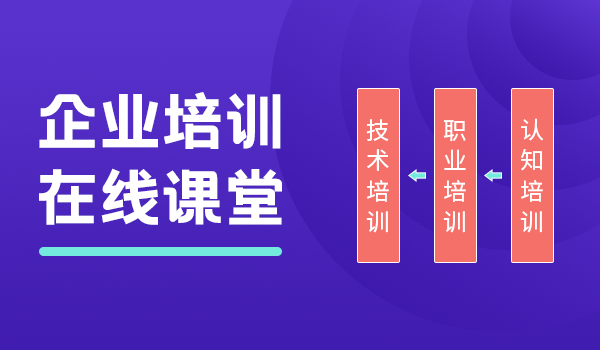 企业培训
在线课堂

技术培训

职业培训

认知培训